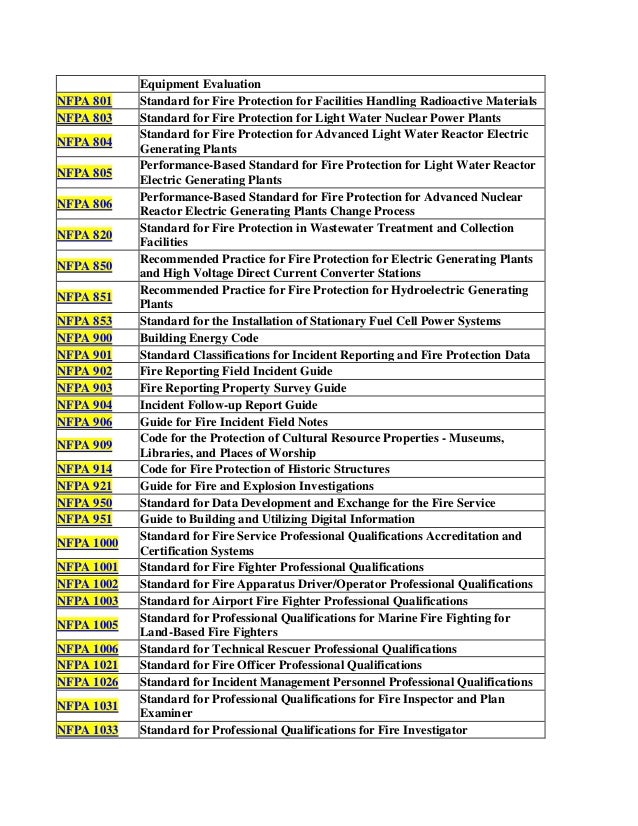 | | |
|---|---|
| | Equipment Evaluation |
| NFPA 801 | Standard for Fire Protection for Facilities Handling Radioactive Materials |
| NFPA 803 | Standard for Fire Protection for Light Water Nuclear Power Plants |
| NFPA 804 | Standard for Fire Protection for Advanced Light Water Reactor Electric Generating Plants |
| NFPA 805 | Performance-Based Standard for Fire Protection for Light Water Reactor Electric Generating Plants |
| NFPA 806 | Performance-Based Standard for Fire Protection for Advanced Nuclear Reactor Electric Generating Plants Change Process |
| NFPA 820 | Standard for Fire Protection in Wastewater Treatment and Collection Facilities |
| NFPA 850 | Recommended Practice for Fire Protection for Electric Generating Plants and High Voltage Direct Current Converter Stations |
| NFPA 851 | Recommended Practice for Fire Protection for Hydroelectric Generating Plants |
| NFPA 853 | Standard for the Installation of Stationary Fuel Cell Power Systems |
| NFPA 900 | Building Energy Code |
| NFPA 901 | Standard Classifications for Incident Reporting and Fire Protection Data |
| NFPA 902 | Fire Reporting Field Incident Guide |
| NFPA 903 | Fire Reporting Property Survey Guide |
| NFPA 904 | Incident Follow-up Report Guide |
| NFPA 906 | Guide for Fire Incident Field Notes |
| NFPA 909 | Code for the Protection of Cultural Resource Properties - Museums, Libraries, and Places of Worship |
| NFPA 914 | Code for Fire Protection of Historic Structures |
| NFPA 921 | Guide for Fire and Explosion Investigations |
| NFPA 950 | Standard for Data Development and Exchange for the Fire Service |
| NFPA 951 | Guide to Building and Utilizing Digital Information |
| NFPA 1000 | Standard for Fire Service Professional Qualifications Accreditation and Certification Systems |
| NFPA 1001 | Standard for Fire Fighter Professional Qualifications |
| NFPA 1002 | Standard for Fire Apparatus Driver/Operator Professional Qualifications |
| NFPA 1003 | Standard for Airport Fire Fighter Professional Qualifications |
| NFPA 1005 | Standard for Professional Qualifications for Marine Fire Fighting for Land-Based Fire Fighters |
| NFPA 1006 | Standard for Technical Rescuer Professional Qualifications |
| NFPA 1021 | Standard for Fire Officer Professional Qualifications |
| NFPA 1026 | Standard for Incident Management Personnel Professional Qualifications |
| NFPA 1031 | Standard for Professional Qualifications for Fire Inspector and Plan Examiner |
| NFPA 1033 | Standard for Professional Qualifications for Fire Investigator |